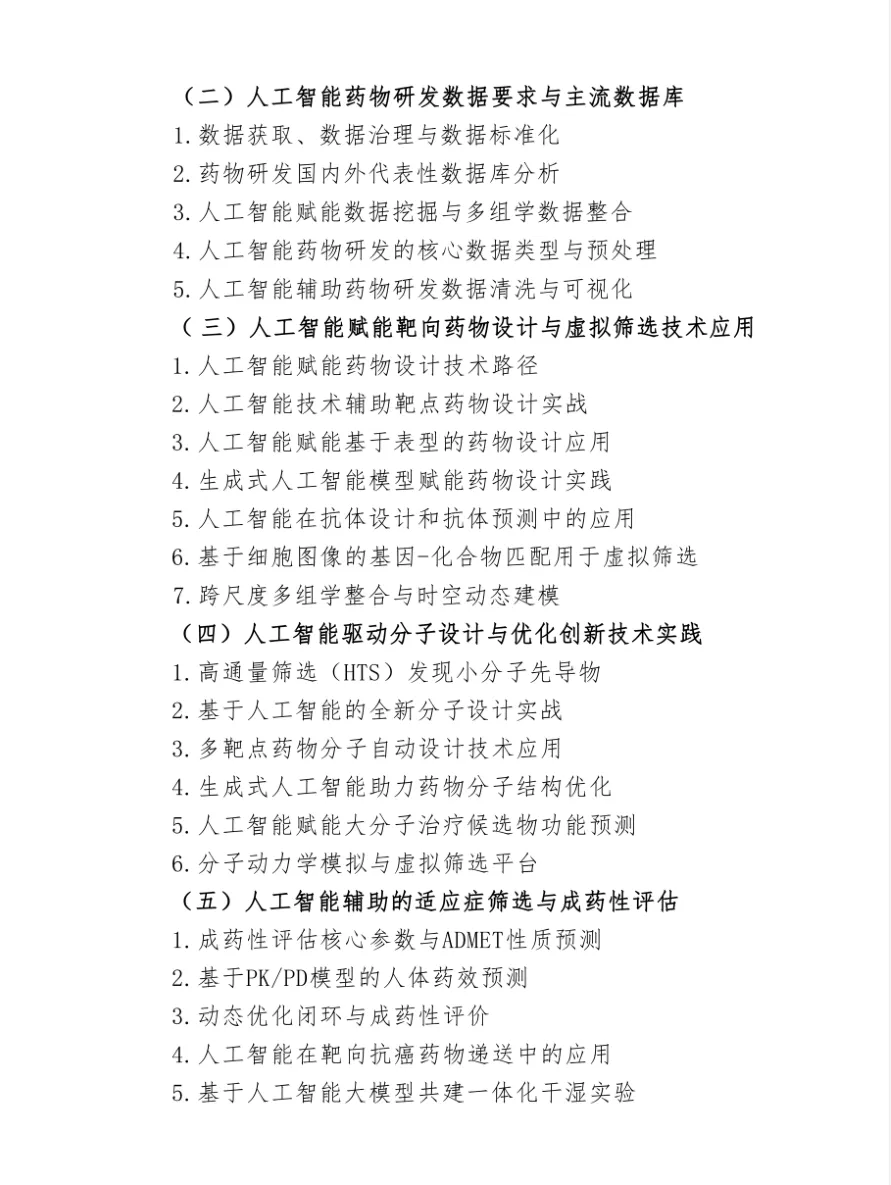 （二）人工智能药物研发数据要求与主流数据库
1.数据获取、数据治理与数据标准化
2.药物研发国内外代表性数据库分析
3.人工智能赋能数据挖掘与多组学数据整合
4.人工智能药物研发的核心数据类型与预处理
5.人工智能辅助药物研发数据清洗与可视化
（三）人工智能赋能靶向药物设计与虚拟筛选技术应用
1.人工智能赋能药物设计技术路径
2.人工智能技术辅助靶点药物设计实战
3.人工智能赋能基于表型的药物设计应用
4.生成式人工智能模型赋能药物设计实践
5.人工智能在抗体设计和抗体预测中的应用
6.基于细胞图像的基因-化合物匹配用于虚拟筛选
7.跨尺度多组学整合与时空动态建模
（四）人工智能驱动分子设计与优化创新技术实践
1.高通量筛选（HTS）发现小分子先导物
2.基于人工智能的全新分子设计实战
3.多靶点药物分子自动设计技术应用
4.生成式人工智能助力药物分子结构优化
5.人工智能赋能大分子治疗候选物功能预测
6.分子动力学模拟与虚拟筛选平台
（五）人工智能辅助的适应症筛选与成药性评估
1.成药性评估核心参数与ADMET性质预测
2.基于PK/PD模型的人体药效预测
3.动态优化闭环与成药性评价
4.人工智能在靶向抗癌药物递送中的应用
5.基于人工智能大模型共建一体化干湿实验